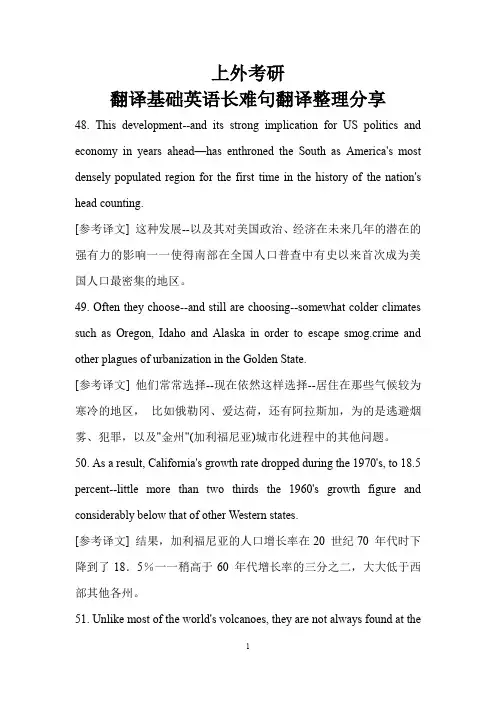 上外考研
翻译基础英语长难句翻译整理分享

48. This development--and its strong implication for US politics and economy in years ahead—has enthroned the South as America's most densely populated region for the first time in the history of the nation's head counting.

[参考译文] 这种发展--以及其对美国政治、经济在未来几年的潜在的强有力的影响一一使得南部在全国人口普查中有史以来首次成为美国人口最密集的地区。

49. Often they choose--and still are choosing--somewhat colder climates such as Oregon, Idaho and Alaska in order to escape smog.crime and other plagues of urbanization in the Golden State.

[参考译文] 他们常常选择--现在依然这样选择--居住在那些气候较为寒冷的地区， 比如俄勒冈、爱达荷，还有阿拉斯加，为的是逃避烟雾、犯罪，以及"金州"(加利福尼亚)城市化进程中的其他问题。

50. As a result, California's growth rate dropped during the 1970's, to 18.5 percent--little more than two thirds the 1960's growth figure and considerably below that of other Western states.

[参考译文] 结果，加利福尼亚的人口增长率在 20 世纪 70 年代时下降到了 18．5％一一稍高于 60 年代增长率的三分之二，大大低于西部其他各州。

51. Unlike most of the world's volcanoes, they are not always found at the

1